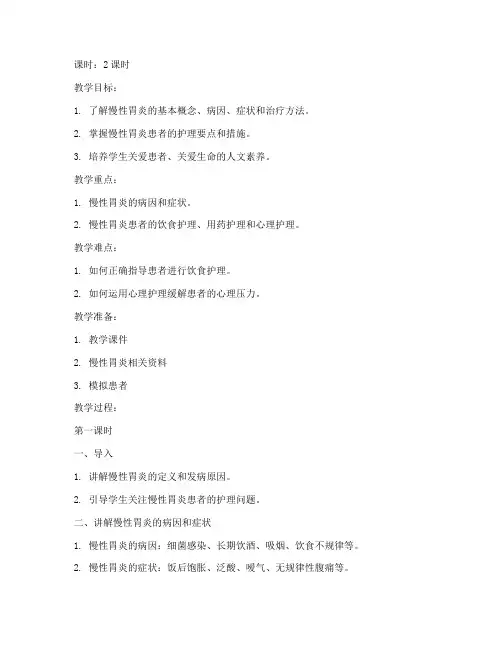 课时：2 课时

教学目标：

1. 了解慢性胃炎的基本概念、病因、症状和治疗方法。

2. 掌握慢性胃炎患者的护理要点和措施。

3. 培养学生关爱患者、关爱生命的人文素养。

教学重点：

1. 慢性胃炎的病因和症状。

2. 慢性胃炎患者的饮食护理、用药护理和心理护理。

教学难点：

1. 如何正确指导患者进行饮食护理。

2. 如何运用心理护理缓解患者的心理压力。

教学准备：

1. 教学课件

2. 慢性胃炎相关资料

3. 模拟患者

教学过程：

第一课时

一、导入

1. 讲解慢性胃炎的定义和发病原因。

2. 引导学生关注慢性胃炎患者的护理问题。

二、讲解慢性胃炎的病因和症状

1. 慢性胃炎的病因：细菌感染、长期饮酒、吸烟、饮食不规律等。

2. 慢性胃炎的症状：饭后饱胀、泛酸、嗳气、无规律性腹痛等。